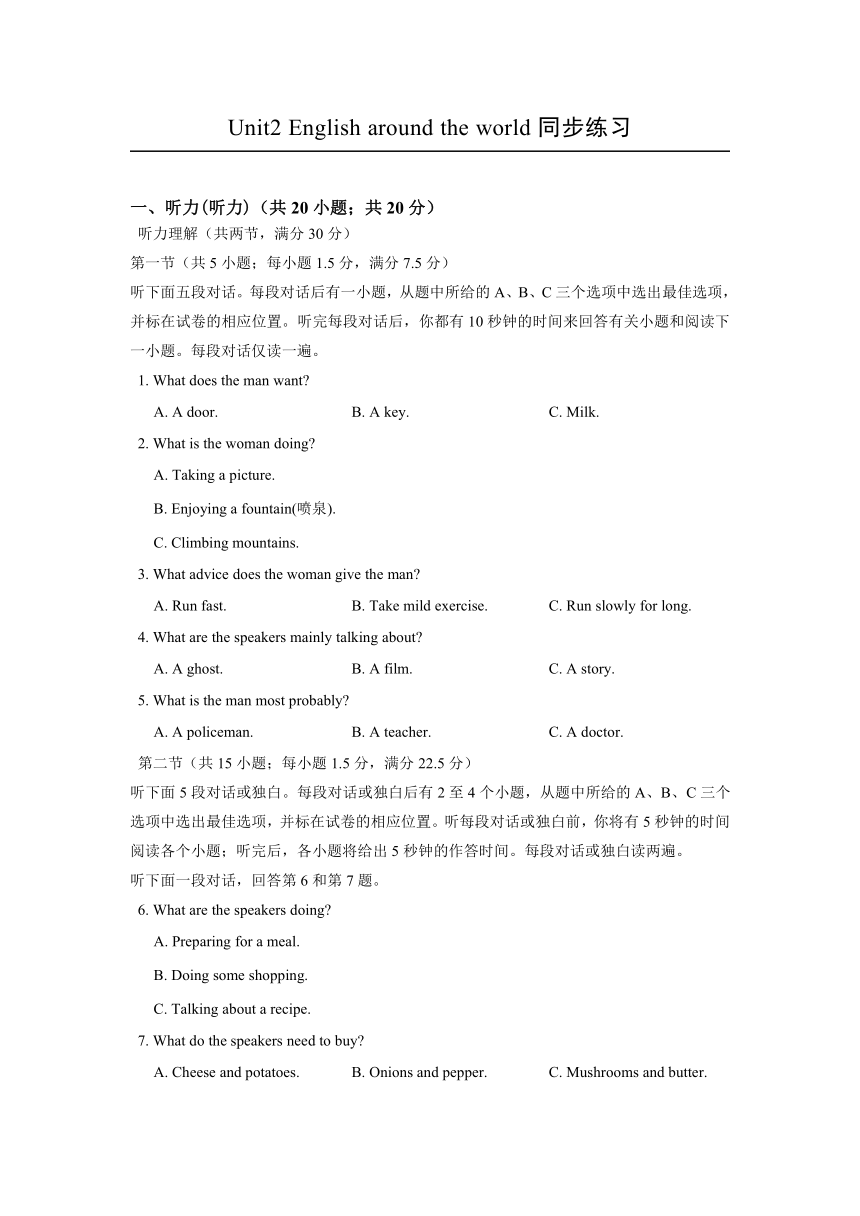 Unit2 English around the world 同步练习

一、听力(听力)（共 20 小题；共 20 分）

听力理解（共两节，满分 30 分）

第一节（共 5 小题；每小题 1.5 分，满分 7.5 分）

听下面五段对话。每段对话后有一小题，从题中所给的 A、B、C 三个选项中选出最佳选项，并标在试卷的相应位置。听完每段对话后，你都有 10 秒钟的时间来回答有关小题和阅读下一小题。每段对话仅读一遍。

1. What does the man want?

A. A door.
B. A key.
C. Milk.

2. What is the woman doing?

A. Taking a picture.
B. Enjoying a fountain(喷泉).
C. Climbing mountains.

3. What advice does the woman give the man?

A. Run fast.
B. Take mild exercise.
C. Run slowly for long.

4. What are the speakers mainly talking about?

A. A ghost.
B. A film.
C. A story.

5. What is the man most probably?

A. A policeman.
B. A teacher.
C. A doctor.

第二节（共 15 小题；每小题 1.5 分，满分 22.5 分）

听下面 5 段对话或独白。每段对话或独白后有 2 至 4 个小题，从题中所给的 A、B、C 三个选项中选出最佳选项，并标在试卷的相应位置。听每段对话或独白前，你将有 5 秒钟的时间阅读各个小题；听完后，各小题将给出 5 秒钟的作答时间。每段对话或独白读两遍。

听下面一段对话，回答第 6 和第 7 题。

6. What are the speakers doing?

A. Preparing for a meal.
B. Doing some shopping.
C. Talking about a recipe.

7. What do the speakers need to buy?

A. Cheese and potatoes.
B. Onions and pepper.
C. Mushrooms and butter.